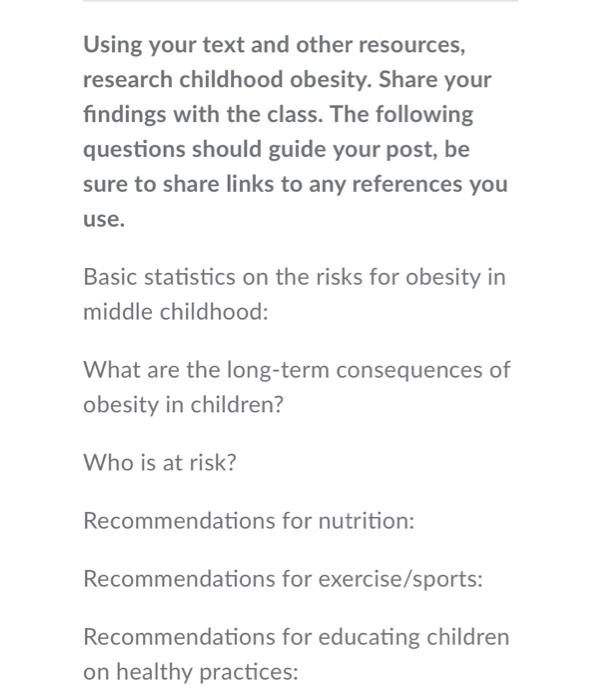 Using your text and other resources, research childhood obesity. Share your findings with the class. The following questions should guide your post, be sure to share links to any references you use.

Basic statistics on the risks for obesity in middle childhood:

What are the long-term consequences of obesity in children?

Who is at risk?

Recommendations for nutrition:

Recommendations for exercise/sports:

Recommendations for educating children on healthy practices: